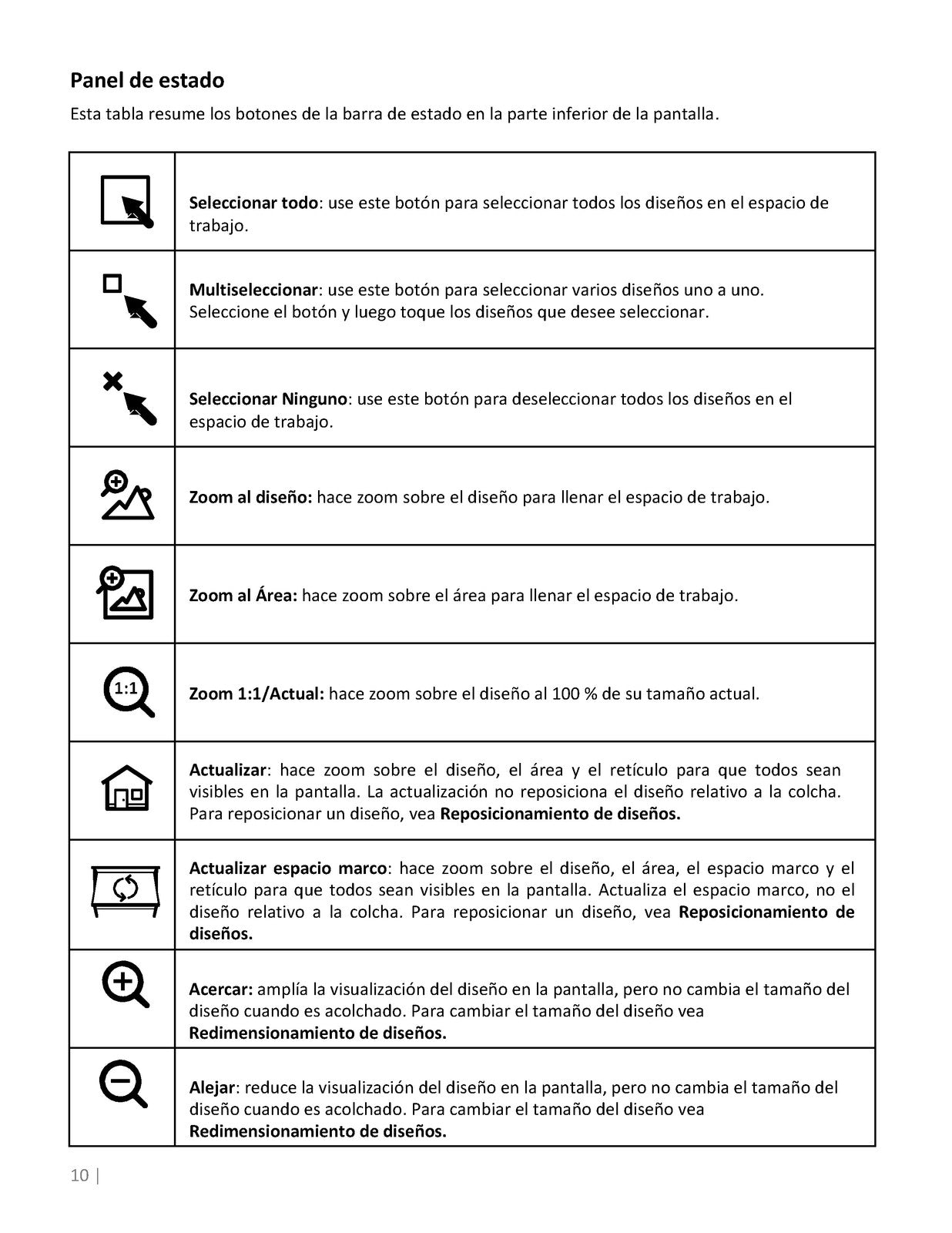 Panel de estado

Esta tabla resume los botones de la barra de estado en la parte inferior de la pantalla.

| | Seleccionar todo: use este botón para seleccionar todos los diseños en el espacio de trabajo. |
|---|---|
| | Multiseleccionar: use este botón para seleccionar varios diseños uno a uno. Seleccione el botón y luego toque los diseños que desee seleccionar. |
| | Seleccionar Ninguno: use este botón para deseleccionar todos los diseños en el espacio de trabajo. |
| | Zoom al diseño: hace zoom sobre el diseño para llenar el espacio de trabajo. |
| | Zoom al Área: hace zoom sobre el área para llenar el espacio de trabajo. |
| 1:1 | Zoom 1:1/Actual: hace zoom sobre el diseño al 100 % de su tamaño actual. |
| | Actualizar: hace zoom sobre el diseño, el área y el retículo para que todos sean visibles en la pantalla. La actualización no reposiciona el diseño relativo a la colcha. Para reposicionar un diseño, vea Reposicionamiento de diseños. |
| | Actualizar espacio marco: hace zoom sobre el diseño, el área, el espacio marco y el retículo para que todos sean visibles en la pantalla. Actualiza el espacio marco, no el diseño relativo a la colcha. Para reposicionar un diseño, vea Reposicionamiento de diseños. |
| | Acercar: amplía la visualización del diseño en la pantalla, pero no cambia el tamaño del diseño cuando es acolchado. Para cambiar el tamaño del diseño vea Redimensionamiento de diseños. |
| | Alejar: reduce la visualización del diseño en la pantalla, pero no cambia el tamaño del diseño cuando es acolchado. Para cambiar el tamaño del diseño vea Redimensionamiento de diseños. |

10 |